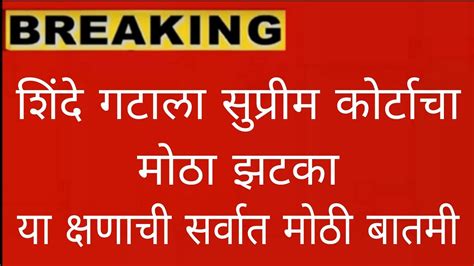 BREAKING

शिंदे गटाला सुप्रीम कोर्टाचा मोठा झटका

या क्षणाची सर्वात मोठी बातमी